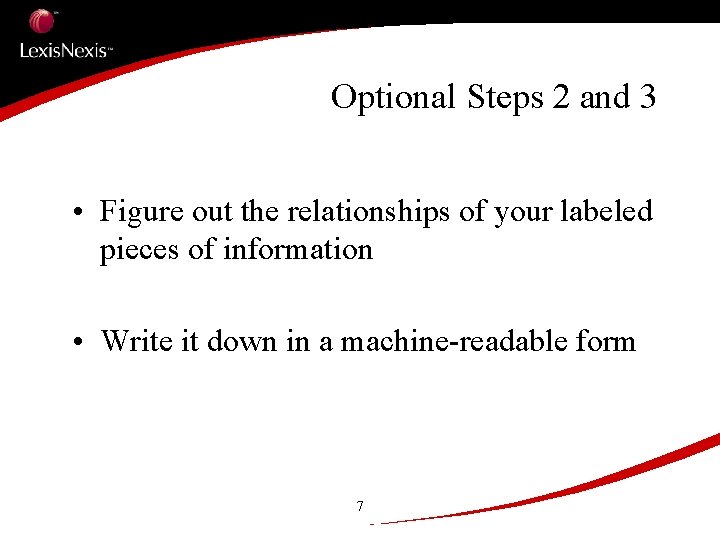 LexisNexis™

Optional Steps 2 and 3

• Figure out the relationships of your labeled pieces of information

• Write it down in a machine-readable form

7